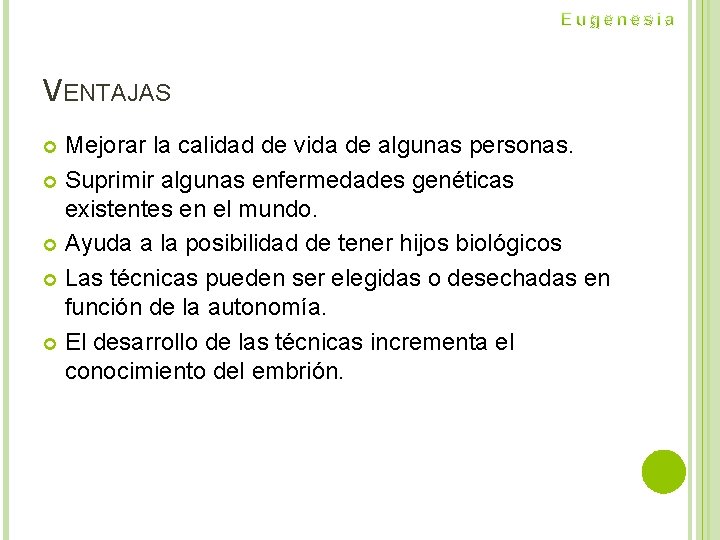 Eugenesia

VENTAJAS

Mejorar la calidad de vida de algunas personas.

Suprimir algunas enfermedades genéticas existentes en el mundo.

Ayuda a la posibilidad de tener hijos biológicos

Las técnicas pueden ser elegidas o desechadas en función de la autonomía.

El desarrollo de las técnicas incrementa el conocimiento del embrión.